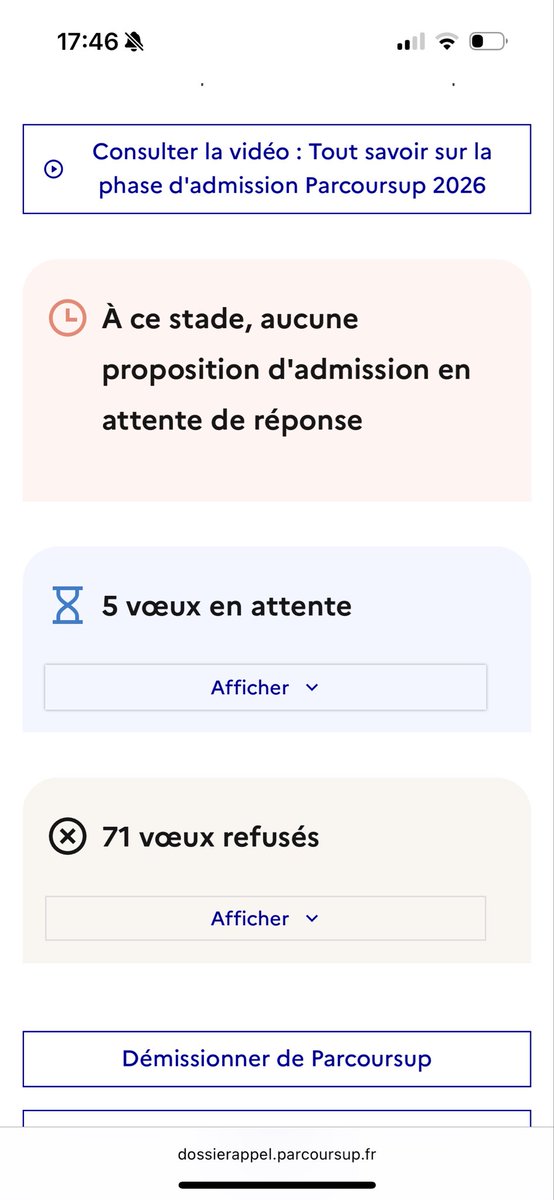 17:46

Consulter la vidéo : Tout savoir sur la phase d'admission Parcoursup 2026

À ce stade, aucune proposition d'admission en attente de réponse

5 vœux en attente

Afficher

71 vœux refusés

Afficher

Démissionner de Parcoursup

dossierappel.parcoursup.fr